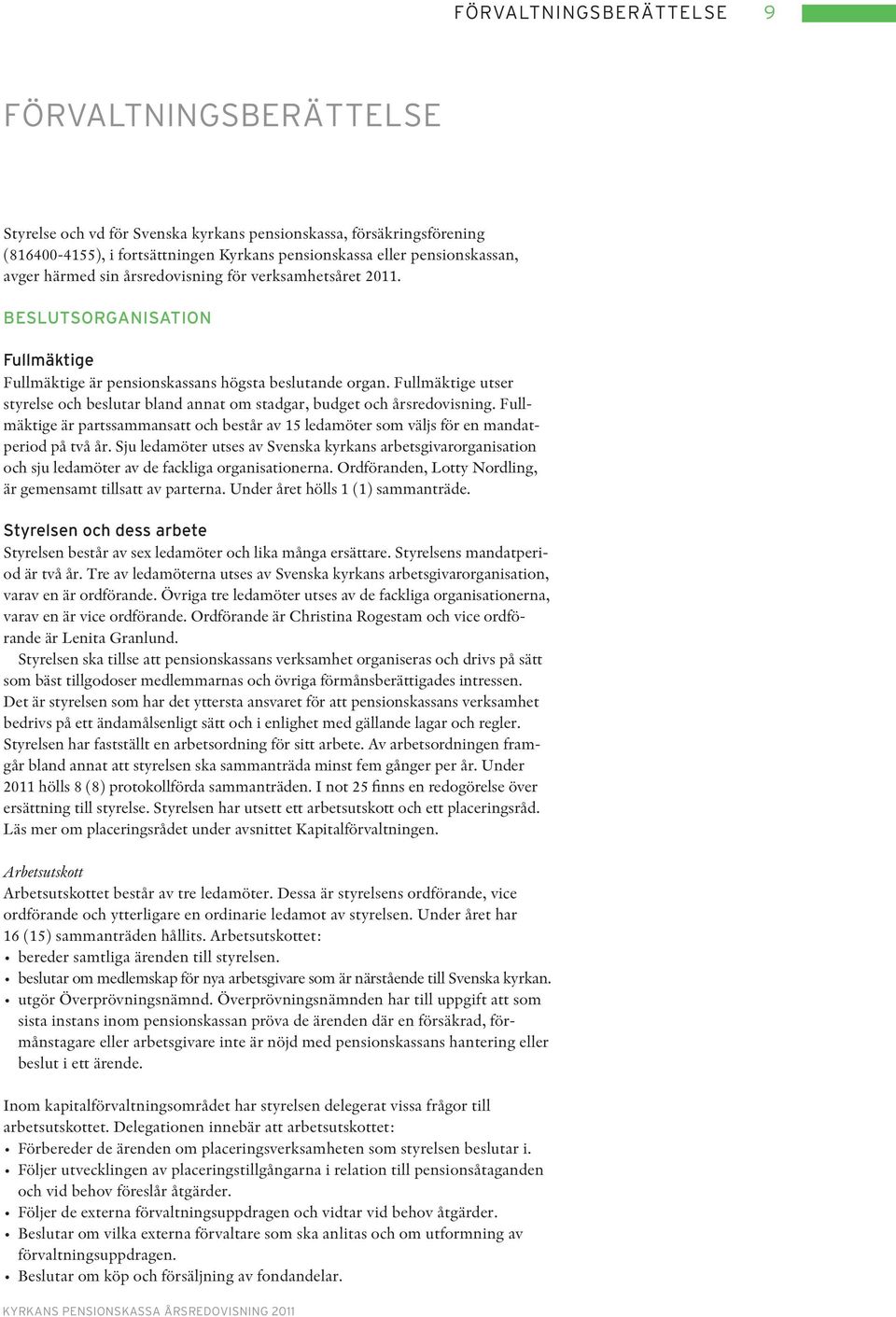 FÖRVALTNINGSBERÄTTELSE 9

FÖRVALTNINGSBERÄTTELSE

Styrelse och vd för Svenska kyrkans pensionskassa, försäkringsförening (816400-4155), i fortsättningen Kyrkans pensionskassa eller pensionskassan, avger härmed sin årsredovisning för verksamhetsåret 2011.

BESLUTSORGANISATION

Fullmäktige
Fullmäktige är pensionskassans högsta beslutande organ. Fullmäktige utser styrelse och beslutar bland annat om stadgar, budget och årsredovisning. Fullmäktige är partssammansatt och består av 15 ledamöter som väljs för en mandatperiod på två år. Sju ledamöter utses av Svenska kyrkans arbetsgivarorganisation och sju ledamöter av de fackliga organisationerna. Ordföranden, Lotty Nordling, är gemensamt tillsatt av parterna. Under året hölls 1 (1) sammanträde.

Styrelsen och dess arbete
Styrelsen består av sex ledamöter och lika många ersättare. Styrelsens mandatperiod är två år. Tre av ledamöterna utses av Svenska kyrkans arbetsgivarorganisation, varav en är ordförande. Övriga tre ledamöter utses av de fackliga organisationerna, varav en är vice ordförande. Ordförande är Christina Rogestam och vice ordförande är Lenita Granlund.

Styrelsen ska tillse att pensionskassans verksamhet organiseras och drivs på sätt som bäst tillgodoser medlemmarnas och övriga förmånsberättigades intressen. Det är styrelsen som har det yttersta ansvaret för att pensionskassans verksamhet bedrivs på ett ändamålsenligt sätt och i enlighet med gällande lagar och regler. Styrelsen har fastställt en arbetsordning för sitt arbete. Av arbetsordningen framgår bland annat att styrelsen ska sammanträda minst fem gånger per år. Under 2011 hölls 8 (8) protokollförda sammanträden. I not 25 finns en redogörelse över ersättning till styrelse. Styrelsen har utsett ett arbetsutskott och ett placeringsråd. Läs mer om placeringsrådet under avsnittet Kapitalförvaltningen.

Arbetsutskott
Arbetsutskottet består av tre ledamöter. Dessa är styrelsens ordförande, vice ordförande och ytterligare en ordinarie ledamot av styrelsen. Under året har 16 (15) sammanträden hållits. Arbetsutskottet:
• bereder samtliga ärenden till styrelsen.
• beslutar om medlemskap för nya arbetsgivare som är närstående till Svenska kyrkan.
• utgör Överprövningsnämnd. Överprövningsnämnden har till uppgift att som sista instans inom pensionskassan pröva de ärenden där en försäkrad, förmånstagare eller arbetsgivare inte är nöjd med pensionskassans hantering eller beslut i ett ärende.

Inom kapitalförvaltningsområdet har styrelsen delegerat vissa frågor till arbetsutskottet. Delegationen innebär att arbetsutskottet:
• Förbereder de ärenden om placeringsverksamheten som styrelsen beslutar i.
• Följer utvecklingen av placeringstillgångarna i relation till pensionsåtaganden och vid behov föreslår åtgärder.
• Följer de externa förvaltningsuppdragen och vidtar vid behov åtgärder.
• Beslutar om vilka externa förvaltare som ska anlitas och om utformning av förvaltningsuppdragen.
• Beslutar om köp och försäljning av fondandelar.

KYRKANS PENSIONSKASSA ÅRSREDOVISNING 2011